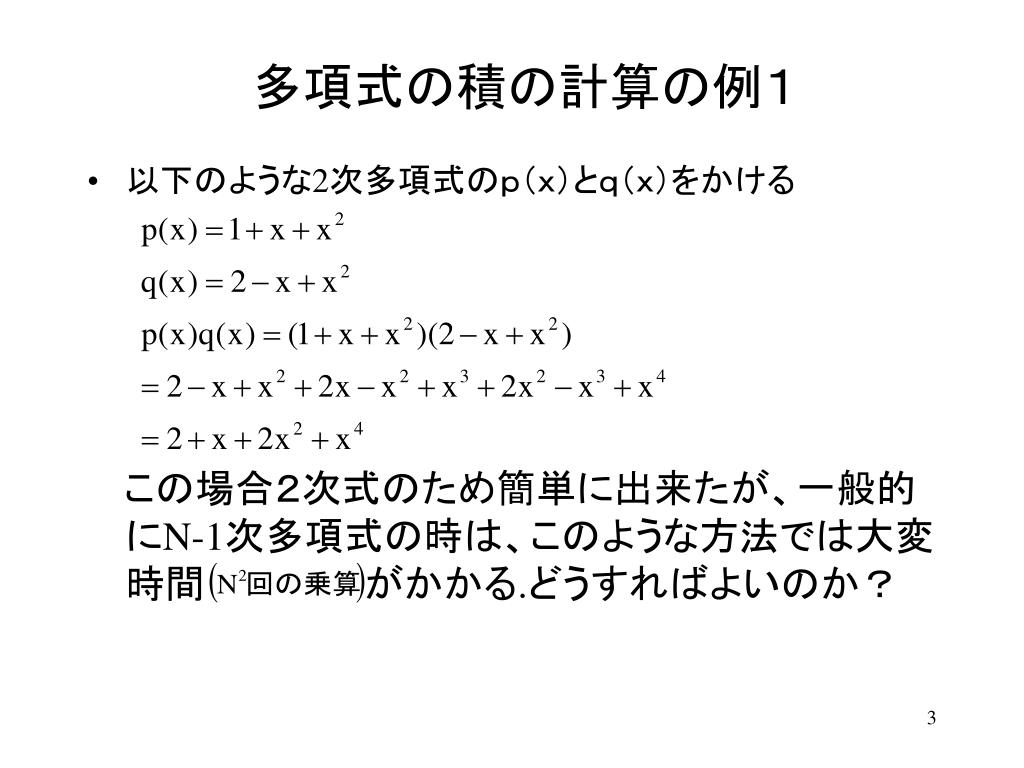 多項式の積の計算の例1

• 以下のような2次多項式のp(x)とq(x)をかける

$p(x) = 1 + x + x^2$

$q(x) = 2 - x + x^2$

$p(x)q(x) = (1 + x + x^2)(2 - x + x^2)$

$= 2 - x + x^2 + 2x - x^2 + x^3 + 2x^2 - x^3 + x^4$

$= 2 + x + 2x^2 + x^4$

この場合2次式のため簡単に出来たが、一般的にN-1次多項式の時は、このような方法では大変時間($N^2$回の乗算)がかかる.どうすればよいのか？

3